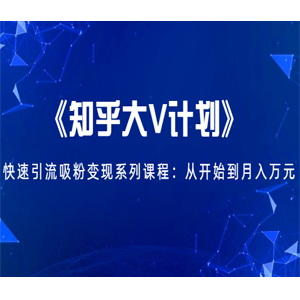 《知乎大V计划》

快速引流吸粉变现系列课程：从开始到月入万元